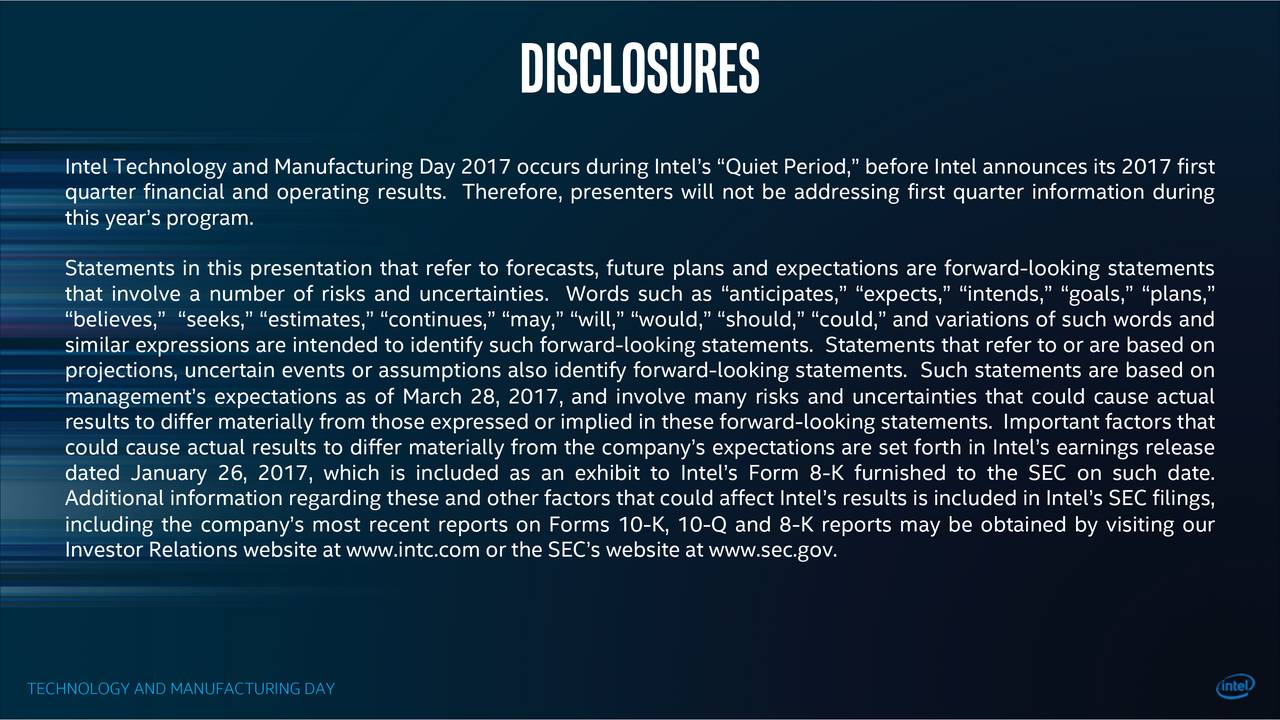 DISCLOSURES

Intel Technology and Manufacturing Day 2017 occurs during Intel's "Quiet Period," before Intel announces its 2017 first quarter financial and operating results. Therefore, presenters will not be addressing first quarter information during this year's program.

Statements in this presentation that refer to forecasts, future plans and expectations are forward-looking statements that involve a number of risks and uncertainties. Words such as "anticipates," "expects," "intends," "goals," "plans," "believes," "seeks," "estimates," "continues," "may," "will," "would," "should," "could," and variations of such words and similar expressions are intended to identify such forward-looking statements. Statements that refer to or are based on projections, uncertain events or assumptions also identify forward-looking statements. Such statements are based on management's expectations as of March 28, 2017, and involve many risks and uncertainties that could cause actual results to differ materially from those expressed or implied in these forward-looking statements. Important factors that could cause actual results to differ materially from the company's expectations are set forth in Intel's earnings release dated January 26, 2017, which is included as an exhibit to Intel's Form 8-K furnished to the SEC on such date. Additional information regarding these and other factors that could affect Intel's results is included in Intel's SEC filings, including the company's most recent reports on Forms 10-K, 10-Q and 8-K reports may be obtained by visiting our Investor Relations website at www.intc.com or the SEC's website at www.sec.gov.

TECHNOLOGY AND MANUFACTURING DAY

intel